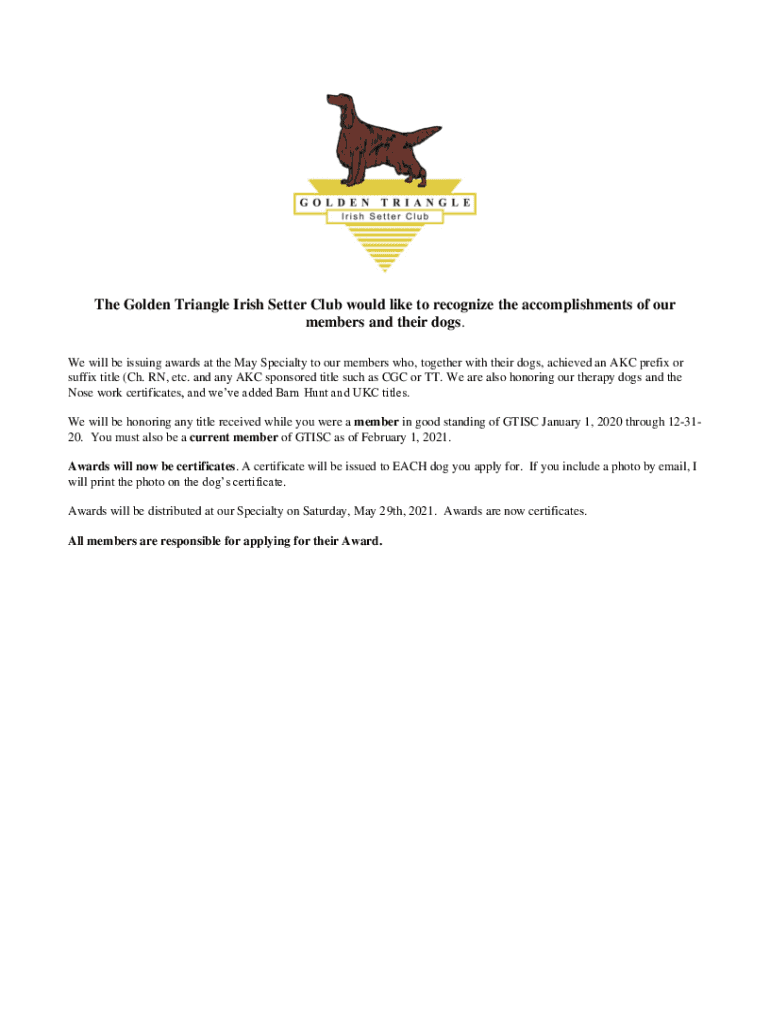 GOLDEN TRIANGLE
Irish Setter Club

The Golden Triangle Irish Setter Club would like to recognize the accomplishments of our members and their dogs.

We will be issuing awards at the May Specialty to our members who, together with their dogs, achieved an AKC prefix or suffix title (Ch. RN, etc. and any AKC sponsored title such as CGC or TT. We are also honoring our therapy dogs and the Nose work certificates, and we've added Barn Hunt and UKC titles.

We will be honoring any title received while you were a member in good standing of GTISC January 1, 2020 through 12-31-20. You must also be a current member of GTISC as of February 1, 2021.

Awards will now be certificates. A certificate will be issued to EACH dog you apply for. If you include a photo by email, I will print the photo on the dog's certificate.

Awards will be distributed at our Specialty on Saturday, May 29th, 2021. Awards are now certificates.

All members are responsible for applying for their Award.